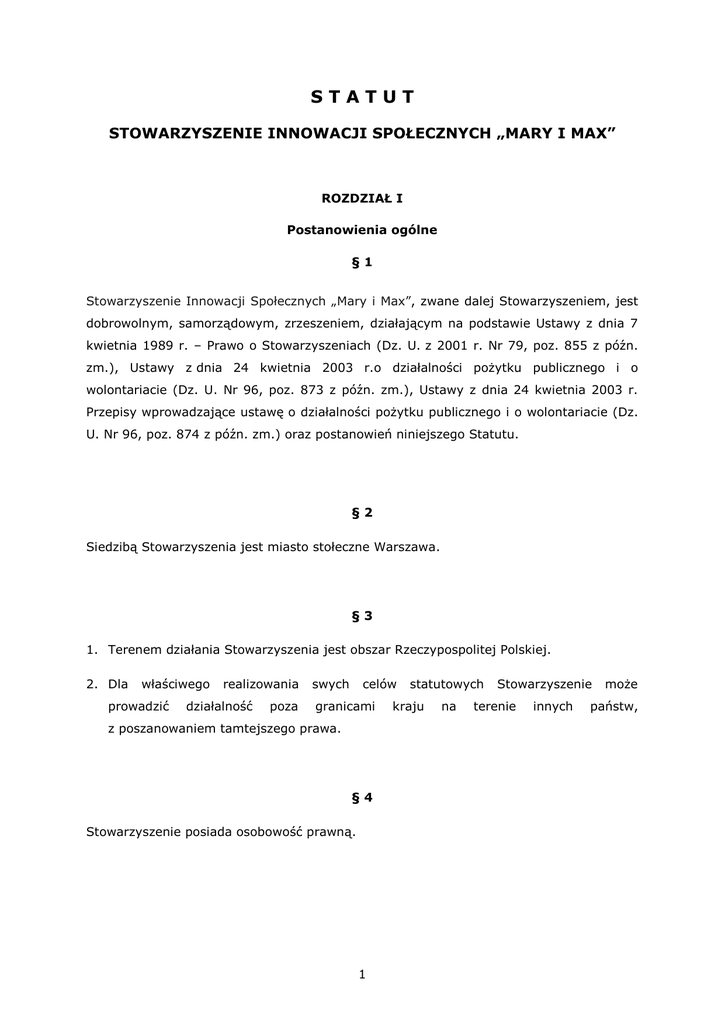 S T A T U T

STOWARZYSZENIE INNOWACJI SPOŁECZNYCH „MARY I MAX”

ROZDZIAŁ I

Postanowienia ogólne

§ 1

Stowarzyszenie Innowacji Społecznych „Mary i Max”, zwane dalej Stowarzyszeniem, jest dobrowolnym, samorządowym, zrzeszeniem, działającym na podstawie Ustawy z dnia 7 kwietnia 1989 r. – Prawo o Stowarzyszeniach (Dz. U. z 2001 r. Nr 79, poz. 855 z późn. zm.), Ustawy z dnia 24 kwietnia 2003 r.o działalności pożytku publicznego i o wolontariacie (Dz. U. Nr 96, poz. 873 z późn. zm.), Ustawy z dnia 24 kwietnia 2003 r. Przepisy wprowadzające ustawę o działalności pożytku publicznego i o wolontariacie (Dz. U. Nr 96, poz. 874 z późn. zm.) oraz postanowień niniejszego Statutu.

§ 2

Siedzibą Stowarzyszenia jest miasto stołeczne Warszawa.

§ 3

1. Terenem działania Stowarzyszenia jest obszar Rzeczypospolitej Polskiej.

2. Dla właściwego realizowania swych celów statutowych Stowarzyszenie może prowadzić działalność poza granicami kraju na terenie innych państw, z poszanowaniem tamtejszego prawa.

§ 4

Stowarzyszenie posiada osobowość prawną.

1